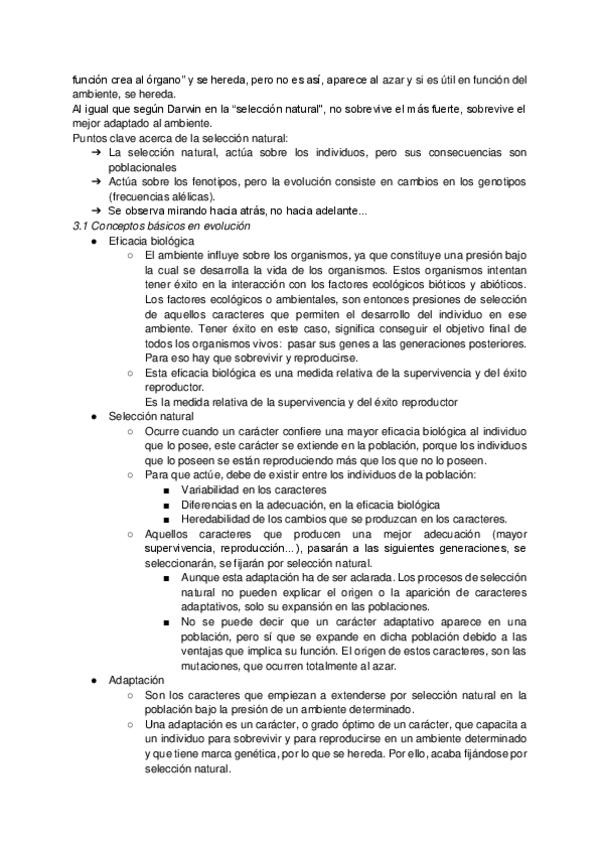 función crea al órgano" y se hereda, pero no es así, aparece al azar y si es útil en función del ambiente, se hereda.
Al igual que según Darwin en la "selección natural", no sobrevive el más fuerte, sobrevive el mejor adaptado al ambiente.
Puntos clave acerca de la selección natural:
➔ La selección natural, actúa sobre los individuos, pero sus consecuencias son poblacionales
➔ Actúa sobre los fenotipos, pero la evolución consiste en cambios en los genotipos (frecuencias alélicas).
➔ Se observa mirando hacia atrás, no hacia adelante...
3.1 Conceptos básicos en evolución
● Eficacia biológica
○ El ambiente influye sobre los organismos, ya que constituye una presión bajo la cual se desarrolla la vida de los organismos. Estos organismos intentan tener éxito en la interacción con los factores ecológicos bióticos y abióticos. Los factores ecológicos o ambientales, son entonces presiones de selección de aquellos caracteres que permiten el desarrollo del individuo en ese ambiente. Tener éxito en este caso, significa conseguir el objetivo final de todos los organismos vivos: pasar sus genes a las generaciones posteriores. Para eso hay que sobrevivir y reproducirse.
○ Esta eficacia biológica es una medida relativa de la supervivencia y del éxito reproductor.
Es la medida relativa de la supervivencia y del éxito reproductor
● Selección natural
○ Ocurre cuando un carácter confiere una mayor eficacia biológica al individuo que lo posee, este carácter se extiende en la población, porque los individuos que lo poseen se están reproduciendo más que los que no lo poseen.
○ Para que actúe, debe de existir entre los individuos de la población:
■ Variabilidad en los caracteres
■ Diferencias en la adecuación, en la eficacia biológica
■ Heredabilidad de los cambios que se produzcan en los caracteres.
○ Aquellos caracteres que producen una mejor adecuación (mayor supervivencia, reproducción...), pasarán a las siguientes generaciones, se seleccionarán, se fijarán por selección natural.
■ Aunque esta adaptación ha de ser aclarada. Los procesos de selección natural no pueden explicar el origen o la aparición de caracteres adaptativos, solo su expansión en las poblaciones.
■ No se puede decir que un carácter adaptativo aparece en una población, pero sí que se expande en dicha población debido a las ventajas que implica su función. El origen de estos caracteres, son las mutaciones, que ocurren totalmente al azar.
● Adaptación
○ Son los caracteres que empiezan a extenderse por selección natural en la población bajo la presión de un ambiente determinado.
○ Una adaptación es un carácter, o grado óptimo de un carácter, que capacita a un individuo para sobrevivir y para reproducirse en un ambiente determinado y que tiene marca genética, por lo que se hereda. Por ello, acaba fijándose por selección natural.